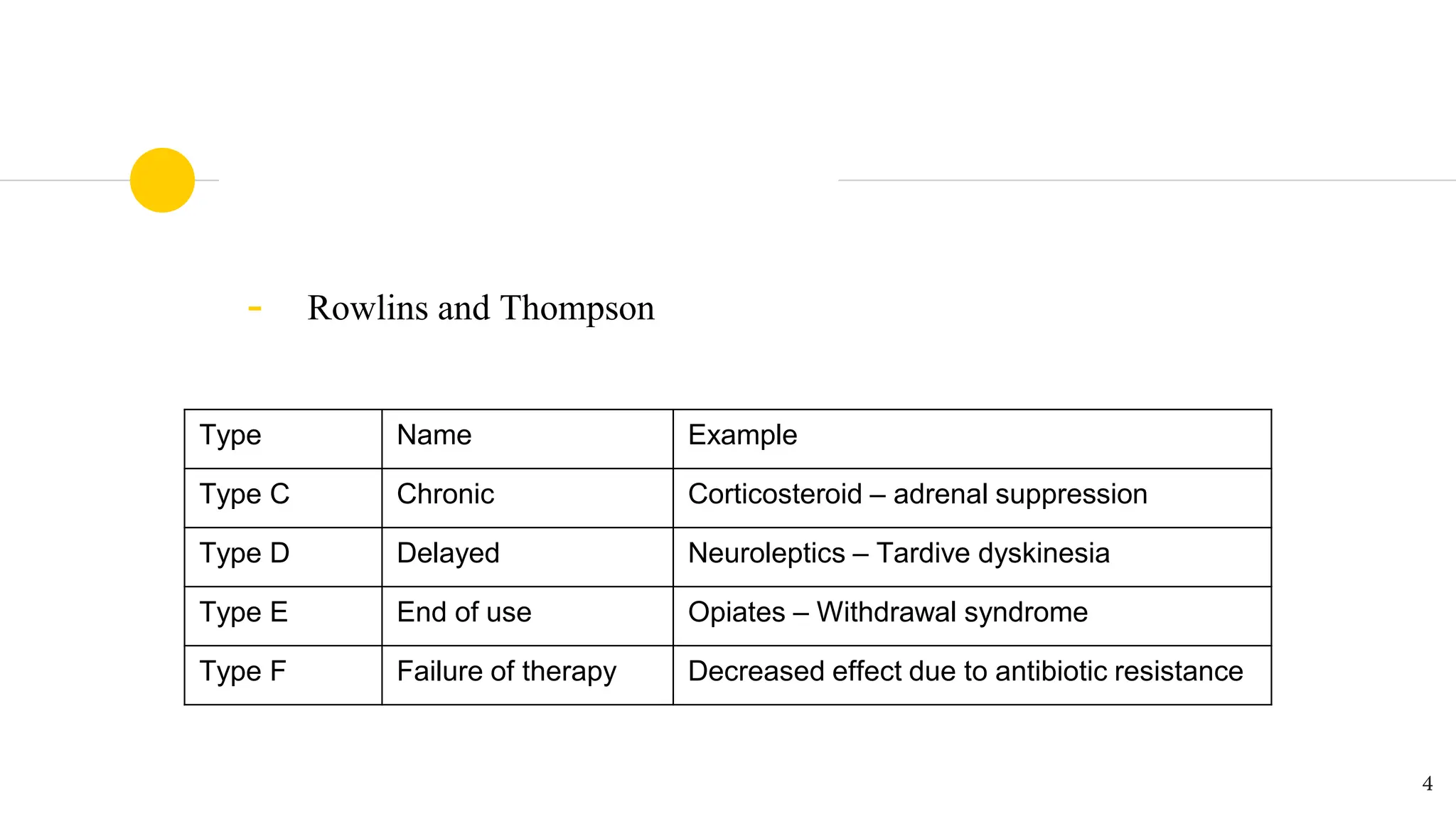 - Rowlins and Thompson

| Type | Name | Example |
|---|---|---|
| Type C | Chronic | Corticosteroid – adrenal suppression |
| Type D | Delayed | Neuroleptics – Tardive dyskinesia |
| Type E | End of use | Opiates – Withdrawal syndrome |
| Type F | Failure of therapy | Decreased effect due to antibiotic resistance |

4